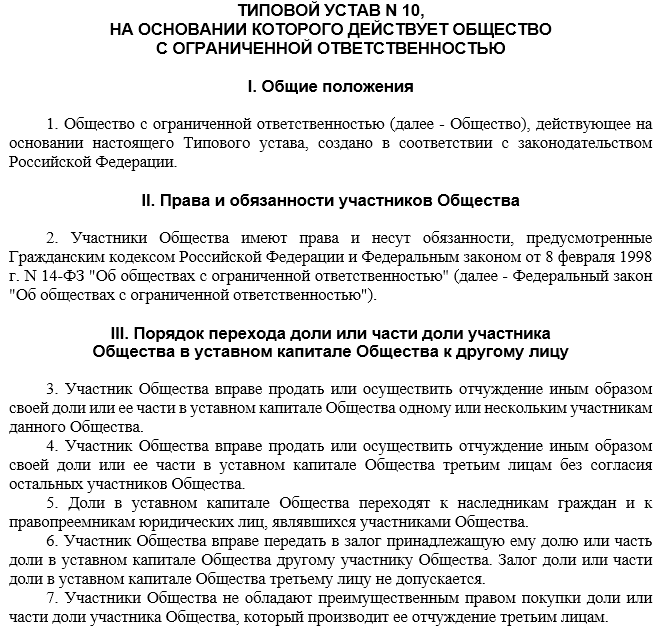 ТИПОВОЙ УСТАВ N 10,
НА ОСНОВАНИИ КОТОРОГО ДЕЙСТВУЕТ ОБЩЕСТВО
С ОГРАНИЧЕННОЙ ОТВЕТСТВЕННОСТЬЮ

I. Общие положения

1. Общество с ограниченной ответственностью (далее - Общество), действующее на основании настоящего Типового устава, создано в соответствии с законодательством Российской Федерации.

II. Права и обязанности участников Общества

2. Участники Общества имеют права и несут обязанности, предусмотренные Гражданским кодексом Российской Федерации и Федеральным законом от 8 февраля 1998 г. N 14-ФЗ "Об обществах с ограниченной ответственностью" (далее - Федеральный закон "Об обществах с ограниченной ответственностью").

III. Порядок перехода доли или части доли участника
Общества в уставном капитале Общества к другому лицу

3. Участник Общества вправе продать или осуществить отчуждение иным образом своей доли или ее части в уставном капитале Общества одному или нескольким участникам данного Общества.

4. Участник Общества вправе продать или осуществить отчуждение иным образом своей доли или ее части в уставном капитале Общества третьим лицам без согласия остальных участников Общества.

5. Доли в уставном капитале Общества переходят к наследникам граждан и к правопреемникам юридических лиц, являвшихся участниками Общества.

6. Участник Общества вправе передать в залог принадлежащую ему долю или часть доли в уставном капитале Общества другому участнику Общества. Залог доли или части доли в уставном капитале Общества третьему лицу не допускается.

7. Участники Общества не обладают преимущественным правом покупки доли или части доли участника Общества, который производит ее отчуждение третьим лицам.